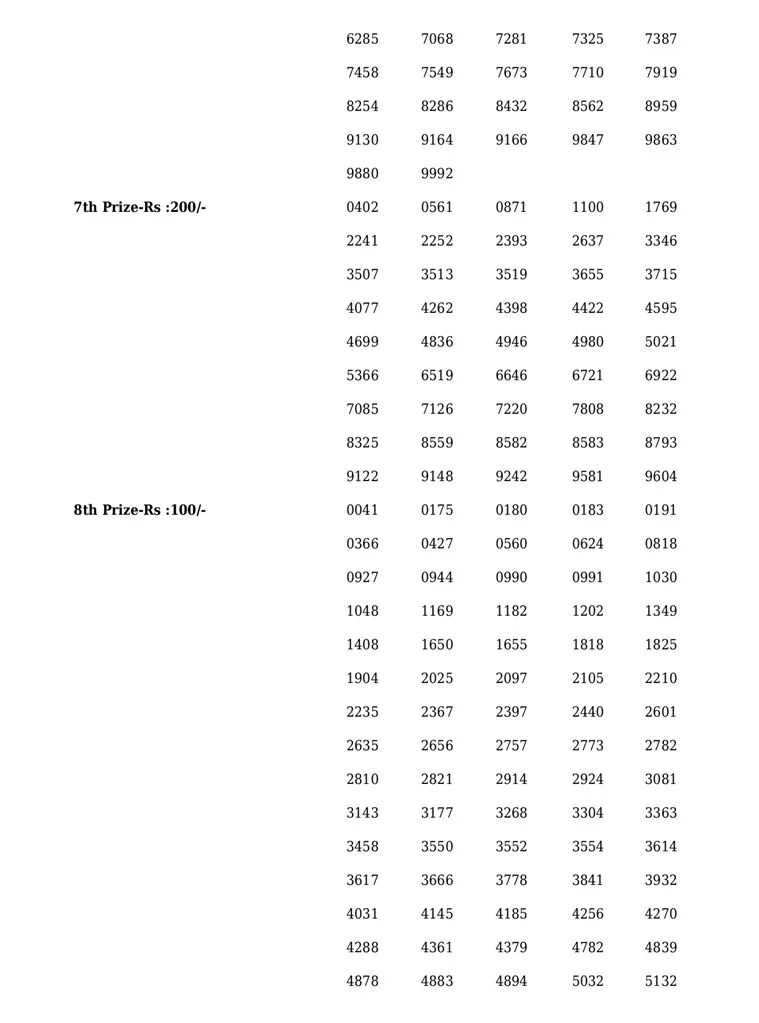 | | | | | | |
|---|---|---|---|---|---|
| | 6285 | 7068 | 7281 | 7325 | 7387 |
| | 7458 | 7549 | 7673 | 7710 | 7919 |
| | 8254 | 8286 | 8432 | 8562 | 8959 |
| | 9130 | 9164 | 9166 | 9847 | 9863 |
| | 9880 | 9992 | | | |
| **7th Prize-Rs :200/-** | 0402 | 0561 | 0871 | 1100 | 1769 |
| | 2241 | 2252 | 2393 | 2637 | 3346 |
| | 3507 | 3513 | 3519 | 3655 | 3715 |
| | 4077 | 4262 | 4398 | 4422 | 4595 |
| | 4699 | 4836 | 4946 | 4980 | 5021 |
| | 5366 | 6519 | 6646 | 6721 | 6922 |
| | 7085 | 7126 | 7220 | 7808 | 8232 |
| | 8325 | 8559 | 8582 | 8583 | 8793 |
| | 9122 | 9148 | 9242 | 9581 | 9604 |
| **8th Prize-Rs :100/-** | 0041 | 0175 | 0180 | 0183 | 0191 |
| | 0366 | 0427 | 0560 | 0624 | 0818 |
| | 0927 | 0944 | 0990 | 0991 | 1030 |
| | 1048 | 1169 | 1182 | 1202 | 1349 |
| | 1408 | 1650 | 1655 | 1818 | 1825 |
| | 1904 | 2025 | 2097 | 2105 | 2210 |
| | 2235 | 2367 | 2397 | 2440 | 2601 |
| | 2635 | 2656 | 2757 | 2773 | 2782 |
| | 2810 | 2821 | 2914 | 2924 | 3081 |
| | 3143 | 3177 | 3268 | 3304 | 3363 |
| | 3458 | 3550 | 3552 | 3554 | 3614 |
| | 3617 | 3666 | 3778 | 3841 | 3932 |
| | 4031 | 4145 | 4185 | 4256 | 4270 |
| | 4288 | 4361 | 4379 | 4782 | 4839 |
| | 4878 | 4883 | 4894 | 5032 | 5132 |